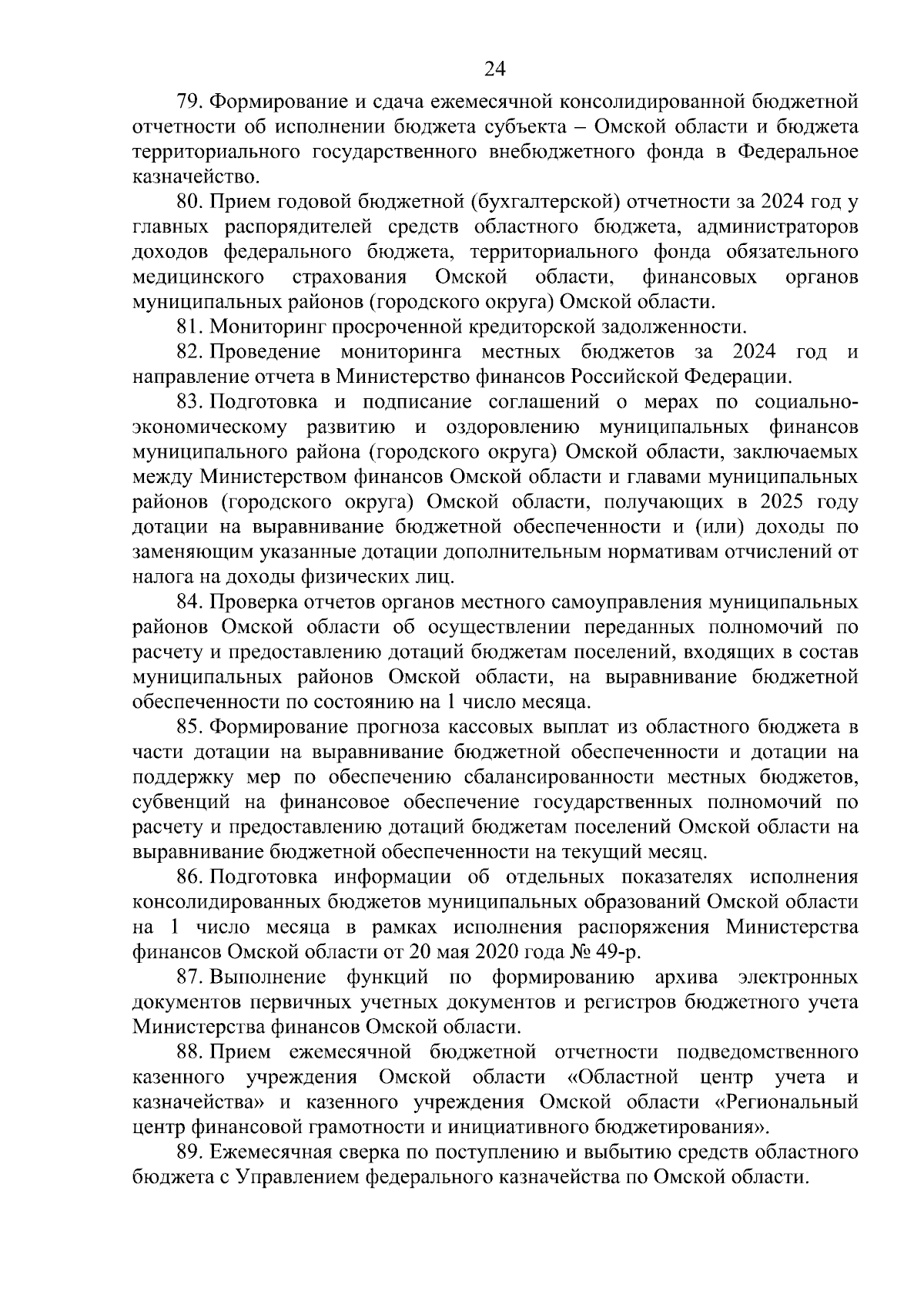 24

79. Формирование и сдача ежемесячной консолидированной бюджетной отчетности об исполнении бюджета субъекта – Омской области и бюджета территориального государственного внебюджетного фонда в Федеральное казначейство.

80. Прием годовой бюджетной (бухгалтерской) отчетности за 2024 год у главных распорядителей средств областного бюджета, администраторов доходов федерального бюджета, территориального фонда обязательного медицинского страхования Омской области, финансовых органов муниципальных районов (городского округа) Омской области.

81. Мониторинг просроченной кредиторской задолженности.

82. Проведение мониторинга местных бюджетов за 2024 год и направление отчета в Министерство финансов Российской Федерации.

83. Подготовка и подписание соглашений о мерах по социально-экономическому развитию и оздоровлению муниципальных финансов муниципального района (городского округа) Омской области, заключаемых между Министерством финансов Омской области и главами муниципальных районов (городского округа) Омской области, получающих в 2025 году дотации на выравнивание бюджетной обеспеченности и (или) доходы по заменяющим указанные дотации дополнительным нормативам отчислений от налога на доходы физических лиц.

84. Проверка отчетов органов местного самоуправления муниципальных районов Омской области об осуществлении переданных полномочий по расчету и предоставлению дотаций бюджетам поселений, входящих в состав муниципальных районов Омской области, на выравнивание бюджетной обеспеченности по состоянию на 1 число месяца.

85. Формирование прогноза кассовых выплат из областного бюджета в части дотации на выравнивание бюджетной обеспеченности и дотации на поддержку мер по обеспечению сбалансированности местных бюджетов, субвенций на финансовое обеспечение государственных полномочий по расчету и предоставлению дотаций бюджетам поселений Омской области на выравнивание бюджетной обеспеченности на текущий месяц.

86. Подготовка информации об отдельных показателях исполнения консолидированных бюджетов муниципальных образований Омской области на 1 число месяца в рамках исполнения распоряжения Министерства финансов Омской области от 20 мая 2020 года № 49-р.

87. Выполнение функций по формированию архива электронных документов первичных учетных документов и регистров бюджетного учета Министерства финансов Омской области.

88. Прием ежемесячной бюджетной отчетности подведомственного казенного учреждения Омской области «Областной центр учета и казначейства» и казенного учреждения Омской области «Региональный центр финансовой грамотности и инициативного бюджетирования».

89. Ежемесячная сверка по поступлению и выбытию средств областного бюджета с Управлением федерального казначейства по Омской области.